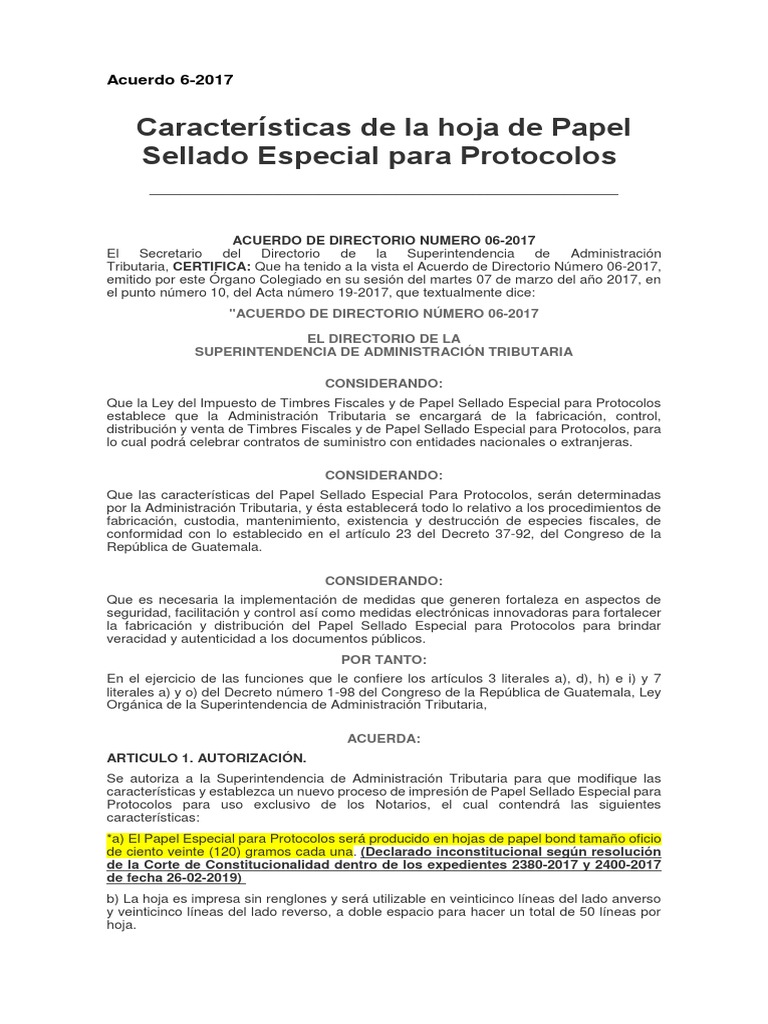 Acuerdo 6-2017

Características de la hoja de Papel Sellado Especial para Protocolos

ACUERDO DE DIRECTORIO NUMERO 06-2017
El Secretario del Directorio de la Superintendencia de Administración Tributaria, CERTIFICA: Que ha tenido a la vista el Acuerdo de Directorio Número 06-2017, emitido por este Órgano Colegiado en su sesión del martes 07 de marzo del año 2017, en el punto número 10, del Acta número 19-2017, que textualmente dice:

"ACUERDO DE DIRECTORIO NÚMERO 06-2017

EL DIRECTORIO DE LA
SUPERINTENDENCIA DE ADMINISTRACIÓN TRIBUTARIA

CONSIDERANDO:

Que la Ley del Impuesto de Timbres Fiscales y de Papel Sellado Especial para Protocolos establece que la Administración Tributaria se encargará de la fabricación, control, distribución y venta de Timbres Fiscales y de Papel Sellado Especial para Protocolos, para lo cual podrá celebrar contratos de suministro con entidades nacionales o extranjeras.

CONSIDERANDO:

Que las características del Papel Sellado Especial Para Protocolos, serán determinadas por la Administración Tributaria, y ésta establecerá todo lo relativo a los procedimientos de fabricación, custodia, mantenimiento, existencia y destrucción de especies fiscales, de conformidad con lo establecido en el artículo 23 del Decreto 37-92, del Congreso de la República de Guatemala.

CONSIDERANDO:

Que es necesaria la implementación de medidas que generen fortaleza en aspectos de seguridad, facilitación y control así como medidas electrónicas innovadoras para fortalecer la fabricación y distribución del Papel Sellado Especial para Protocolos para brindar veracidad y autenticidad a los documentos públicos.

POR TANTO:

En el ejercicio de las funciones que le confiere los artículos 3 literales a), d), h) e i) y 7 literales a) y o) del Decreto número 1-98 del Congreso de la República de Guatemala, Ley Orgánica de la Superintendencia de Administración Tributaria,

ACUERDA:

ARTICULO 1. AUTORIZACIÓN.

Se autoriza a la Superintendencia de Administración Tributaria para que modifique las características y establezca un nuevo proceso de impresión de Papel Sellado Especial para Protocolos para uso exclusivo de los Notarios, el cual contendrá las siguientes características:

*a) El Papel Especial para Protocolos será producido en hojas de papel bond tamaño oficio de ciento veinte (120) gramos cada una. (Declarado inconstitucional según resolución de la Corte de Constitucionalidad dentro de los expedientes 2380-2017 y 2400-2017 de fecha 26-02-2019)

b) La hoja es impresa sin renglones y será utilizable en veinticinco líneas del lado anverso y veinticinco líneas del lado reverso, a doble espacio para hacer un total de 50 líneas por hoja.